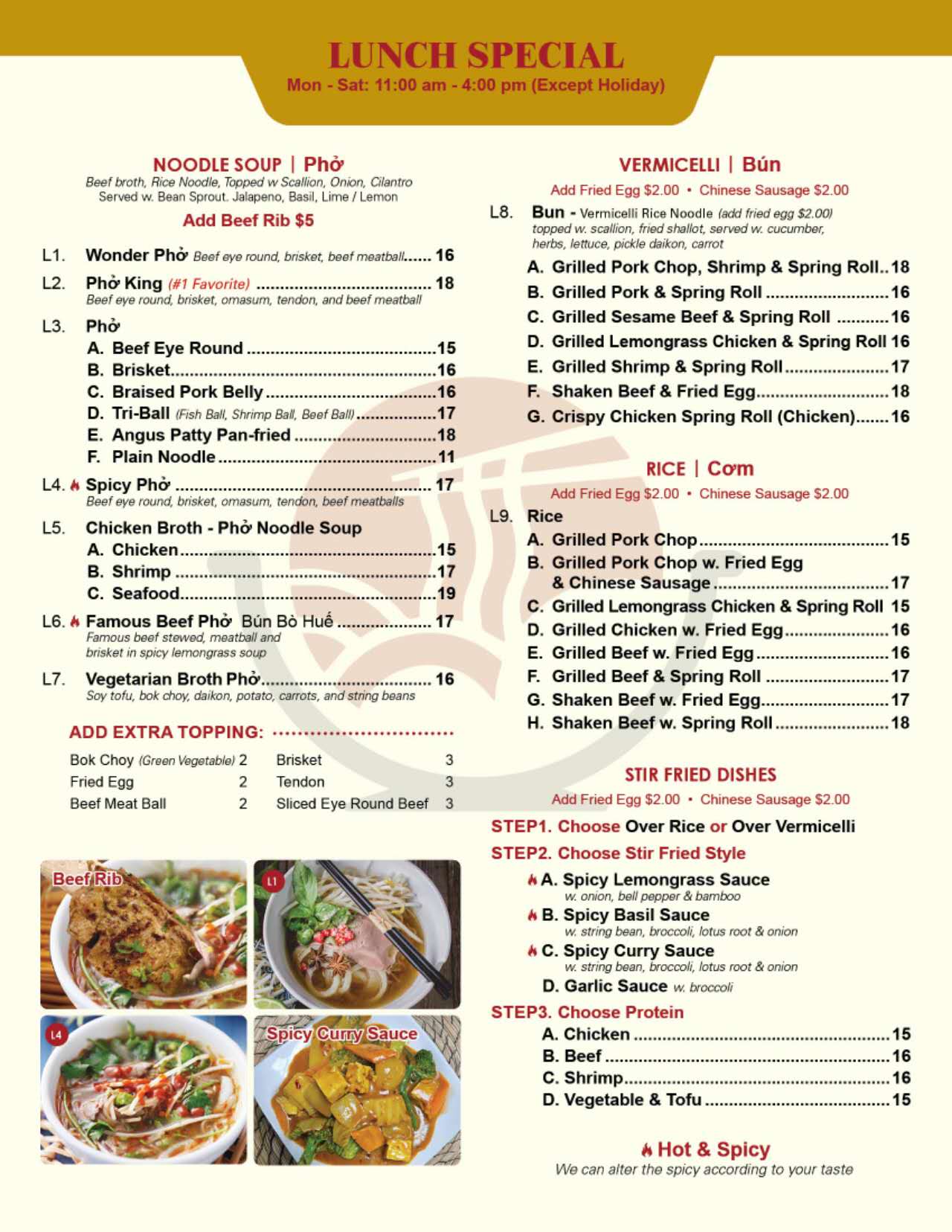 LUNCH SPECIAL
Mon - Sat: 11:00 am - 4:00 pm (Except Holiday)

NOODLE SOUP | Phở
Beef broth, Rice Noodle, Topped w Scallion, Onion, Cilantro
Served w. Bean Sprout. Jalapeno, Basil, Lime / Lemon
Add Beef Rib $5

L1. Wonder Phở Beef eye round, brisket, beef meatball 16
L2. Phở King (#1 Favorite) 18
Beef eye round, brisket, omasum, tendon, and beef meatball
L3. Phở
A. Beef Eye Round 15
B. Brisket 16
C. Braised Pork Belly 16
D. Tri-Ball (Fish Ball, Shrimp Ball, Beef Ball) 17
E. Angus Patty Pan-fried 18
F. Plain Noodle 11
L4. Spicy Phở 17
Beef eye round, brisket, omasum, tendon, beef meatballs
L5. Chicken Broth - Phở Noodle Soup
A. Chicken 15
B. Shrimp 17
C. Seafood 19
L6. Famous Beef Phở Bún Bò Huế 17
Famous beef stewed, meatball and brisket in spicy lemongrass soup
L7. Vegetarian Broth Phở 16
Soy tofu, bok choy, daikon, potato, carrots, and string beans

ADD EXTRA TOPPING:
Bok Choy (Green Vegetable) 2
Fried Egg 2
Beef Meat Ball 2
Brisket 3
Tendon 3
Sliced Eye Round Beef 3

Beef Rib
L1
L4
Spicy Curry Sauce

VERMICELLI | Bún
Add Fried Egg $2.00 • Chinese Sausage $2.00
L8. Bun - Vermicelli Rice Noodle (add fried egg $2.00)
topped w. scallion, fried shallot, served w. cucumber, herbs, lettuce, pickle daikon, carrot
A. Grilled Pork Chop, Shrimp & Spring Roll 18
B. Grilled Pork & Spring Roll 16
C. Grilled Sesame Beef & Spring Roll 16
D. Grilled Lemongrass Chicken & Spring Roll 16
E. Grilled Shrimp & Spring Roll 17
F. Shaken Beef & Fried Egg 18
G. Crispy Chicken Spring Roll (Chicken) 16

RICE | Cơm
Add Fried Egg $2.00 • Chinese Sausage $2.00
L9. Rice
A. Grilled Pork Chop 15
B. Grilled Pork Chop w. Fried Egg & Chinese Sausage 17
C. Grilled Lemongrass Chicken & Spring Roll 15
D. Grilled Chicken w. Fried Egg 16
E. Grilled Beef w. Fried Egg 16
F. Grilled Beef & Spring Roll 17
G. Shaken Beef w. Fried Egg 17
H. Shaken Beef w. Spring Roll 18

STIR FRIED DISHES
Add Fried Egg $2.00 • Chinese Sausage $2.00
STEP1. Choose Over Rice or Over Vermicelli
STEP2. Choose Stir Fried Style
A. Spicy Lemongrass Sauce
w. onion, bell pepper & bamboo
B. Spicy Basil Sauce
w. string bean, broccoli, lotus root & onion
C. Spicy Curry Sauce
w. string bean, broccoli, lotus root & onion
D. Garlic Sauce w. broccoli
STEP3. Choose Protein
A. Chicken 15
B. Beef 16
C. Shrimp 16
D. Vegetable & Tofu 15

Hot & Spicy
We can alter the spicy according to your taste